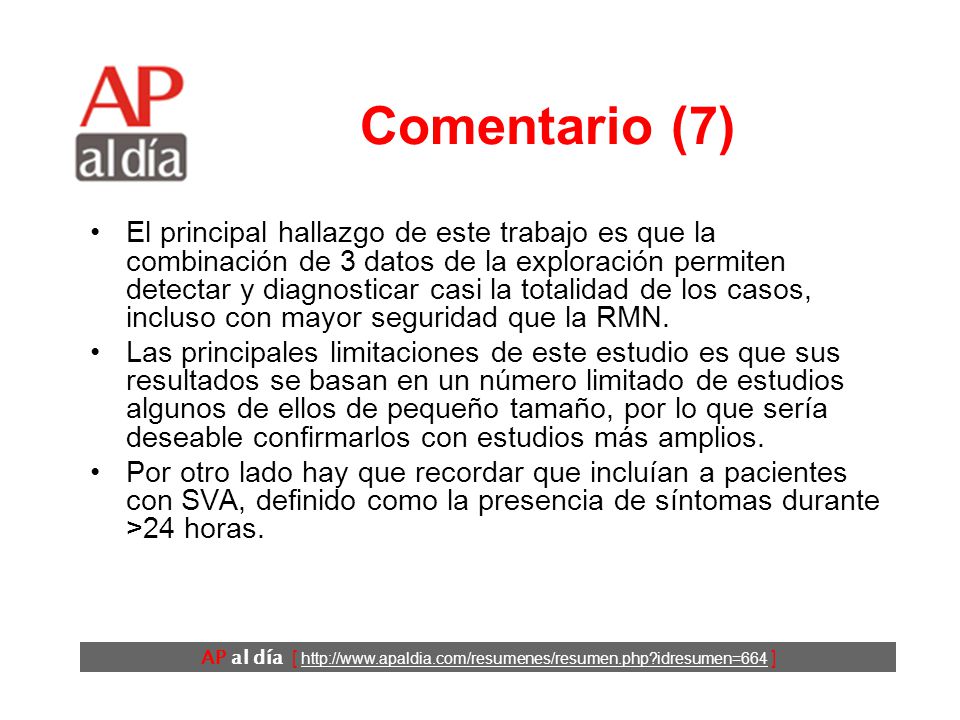 AP al día

Comentario (7)

• El principal hallazgo de este trabajo es que la combinación de 3 datos de la exploración permiten detectar y diagnosticar casi la totalidad de los casos, incluso con mayor seguridad que la RMN.

• Las principales limitaciones de este estudio es que sus resultados se basan en un número limitado de estudios algunos de ellos de pequeño tamaño, por lo que sería deseable confirmarlos con estudios más amplios.

• Por otro lado hay que recordar que incluían a pacientes con SVA, definido como la presencia de síntomas durante >24 horas.

AP al día [ http://www.apaldia.com/resumenes/resumen.php?idresumen=664 ]